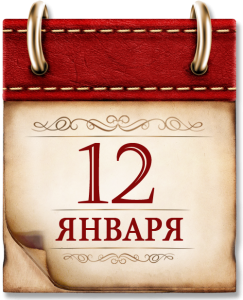 12
ЯНВАРЯ